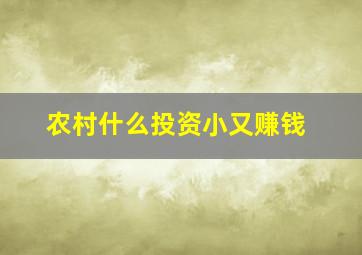 农村什么投资小又赚钱